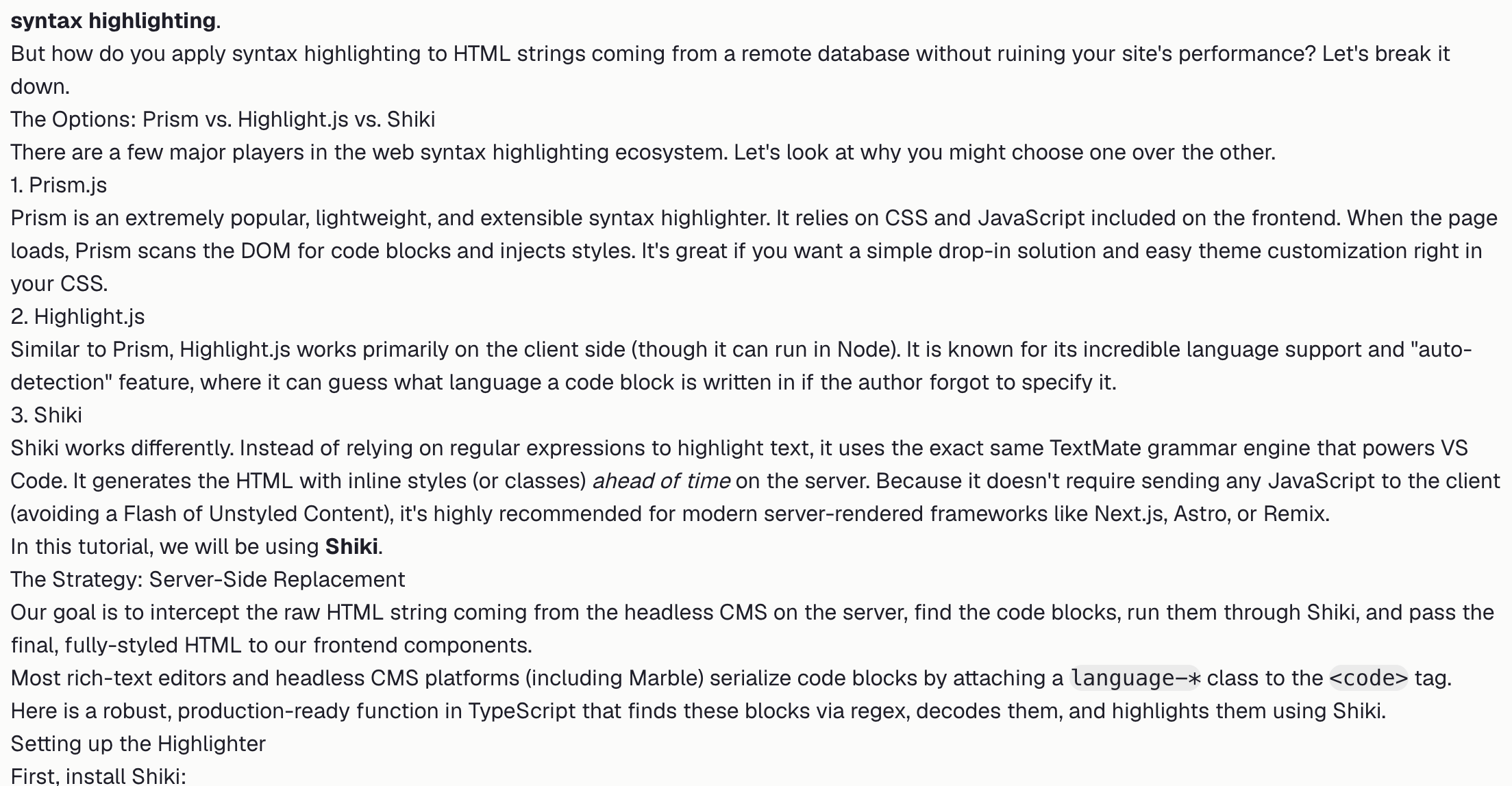 syntax highlighting.

But how do you apply syntax highlighting to HTML strings coming from a remote database without ruining your site's performance? Let's break it down.

The Options: Prism vs. Highlight.js vs. Shiki

There are a few major players in the web syntax highlighting ecosystem. Let's look at why you might choose one over the other.

1. Prism.js

Prism is an extremely popular, lightweight, and extensible syntax highlighter. It relies on CSS and JavaScript included on the frontend. When the page loads, Prism scans the DOM for code blocks and injects styles. It's great if you want a simple drop-in solution and easy theme customization right in your CSS.

2. Highlight.js

Similar to Prism, Highlight.js works primarily on the client side (though it can run in Node). It is known for its incredible language support and "auto-detection" feature, where it can guess what language a code block is written in if the author forgot to specify it.

3. Shiki

Shiki works differently. Instead of relying on regular expressions to highlight text, it uses the exact same TextMate grammar engine that powers VS Code. It generates the HTML with inline styles (or classes) ahead of time on the server. Because it doesn't require sending any JavaScript to the client (avoiding a Flash of Unstyled Content), it's highly recommended for modern server-rendered frameworks like Next.js, Astro, or Remix.

In this tutorial, we will be using Shiki.

The Strategy: Server-Side Replacement

Our goal is to intercept the raw HTML string coming from the headless CMS on the server, find the code blocks, run them through Shiki, and pass the final, fully-styled HTML to our frontend components.

Most rich-text editors and headless CMS platforms (including Marble) serialize code blocks by attaching a language-* class to the <code> tag.

Here is a robust, production-ready function in TypeScript that finds these blocks via regex, decodes them, and highlights them using Shiki.

Setting up the Highlighter

First, install Shiki: